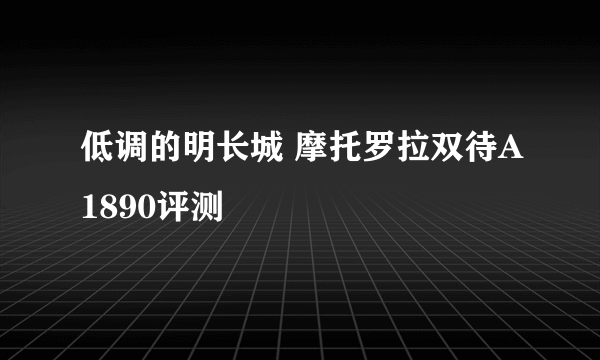 低调的明长城 摩托罗拉双待A1890评测